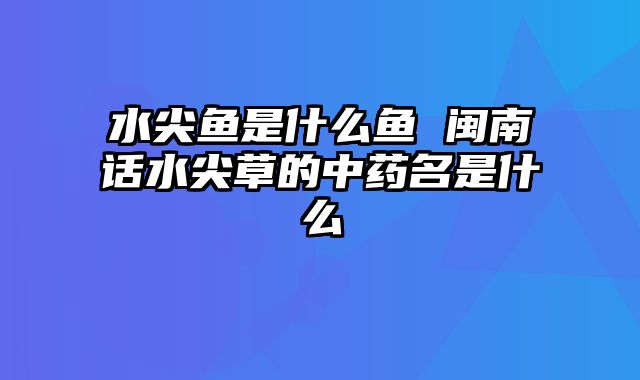 水尖鱼是什么鱼 闽南话水尖草的中药名是什么